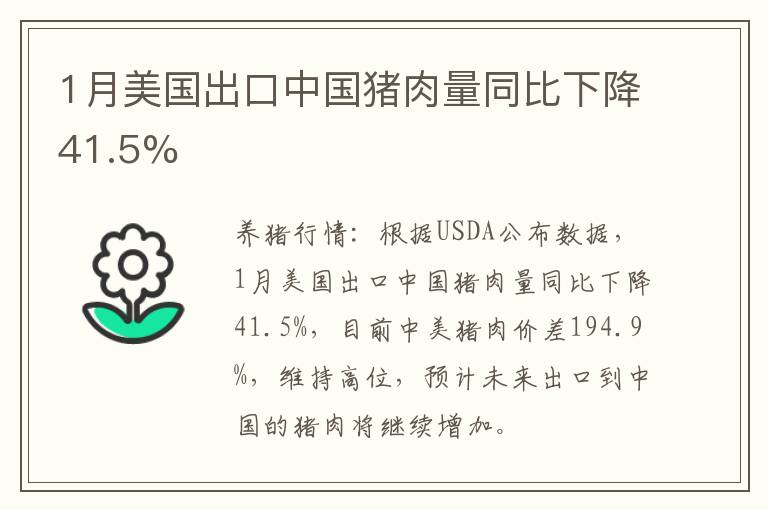 1月美国出口中国猪肉量同比下降41.5%

养猪行情：根据USDA公布数据，1月美国出口中国猪肉量同比下降41.5%，目前中美猪肉价差194.9%，维持高位，预计未来出口到中国的猪肉将继续增加。